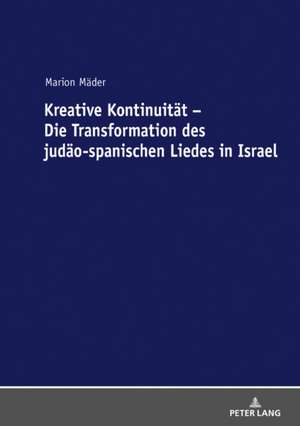 Marion Mäder

Kreative Kontinuität – Die Transformation des judäo-spanischen Liedes in Israel

PETER LANG